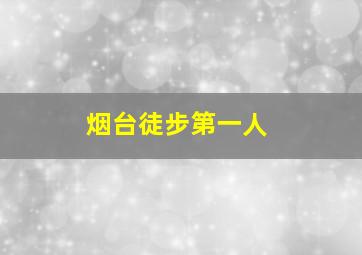 烟台徒步第一人